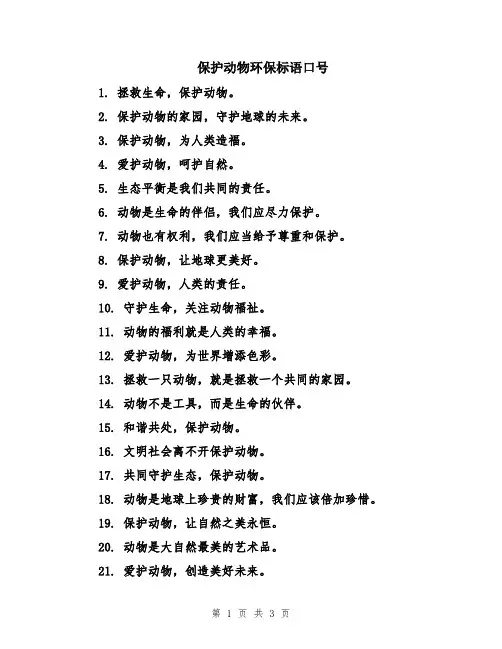 保护动物环保标语口号

1. 拯救生命，保护动物。

2. 保护动物的家园，守护地球的未来。

3. 保护动物，为人类造福。

4. 爱护动物，呵护自然。

5. 生态平衡是我们共同的责任。

6. 动物是生命的伴侣，我们应尽力保护。

7. 动物也有权利，我们应当给予尊重和保护。

8. 保护动物，让地球更美好。

9. 爱护动物，人类的责任。

10. 守护生命，关注动物福祉。

11. 动物的福利就是人类的幸福。

12. 爱护动物，为世界增添色彩。

13. 拯救一只动物，就是拯救一个共同的家园。

14. 动物不是工具，而是生命的伙伴。

15. 和谐共处，保护动物。

16. 文明社会离不开保护动物。

17. 共同守护生态，保护动物。

18. 动物是地球上珍贵的财富，我们应该倍加珍惜。

19. 保护动物，让自然之美永恒。

20. 动物是大自然最美的艺术品。

21. 爱护动物，创造美好未来。

第 1 页 共 3 页